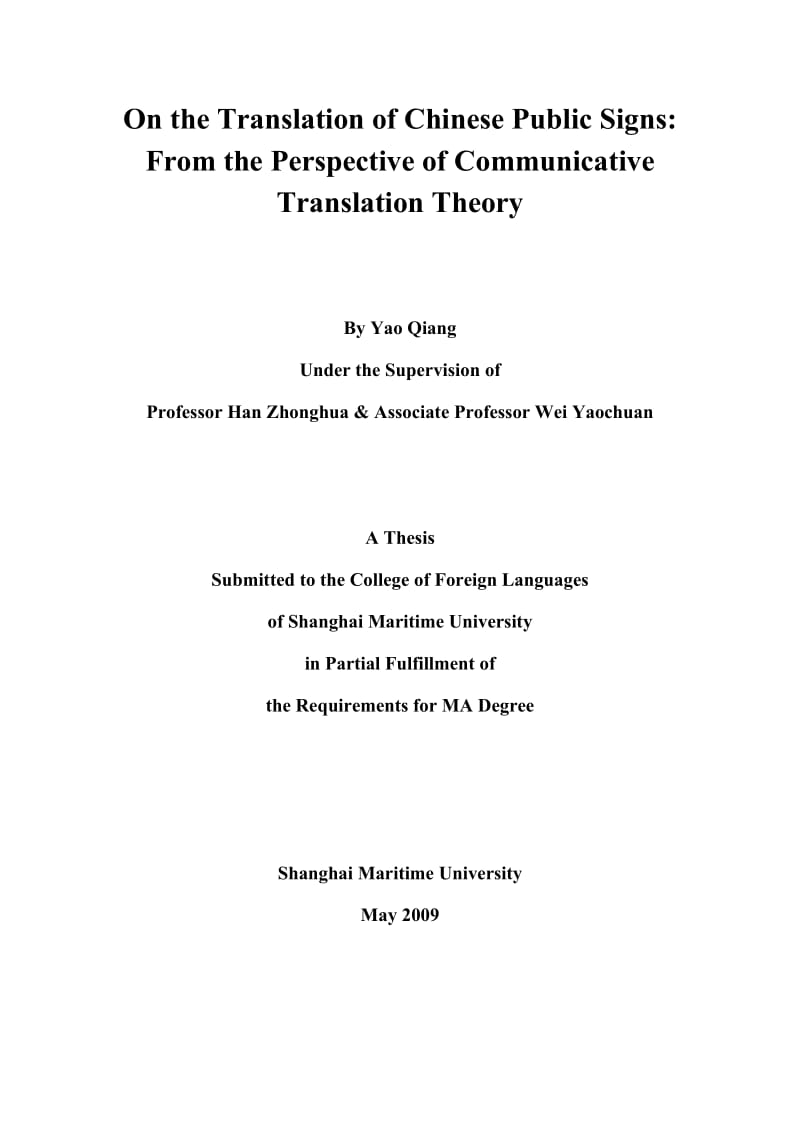 On the Translation of Chinese Public Signs: From the Perspective of Communicative Translation Theory

By Yao Qiang

Under the Supervision of

Professor Han Zhonghua & Associate Professor Wei Yaochuan

A Thesis

Submitted to the College of Foreign Languages

of Shanghai Maritime University

in Partial Fulfillment of

the Requirements for MA Degree

Shanghai Maritime University

May 2009